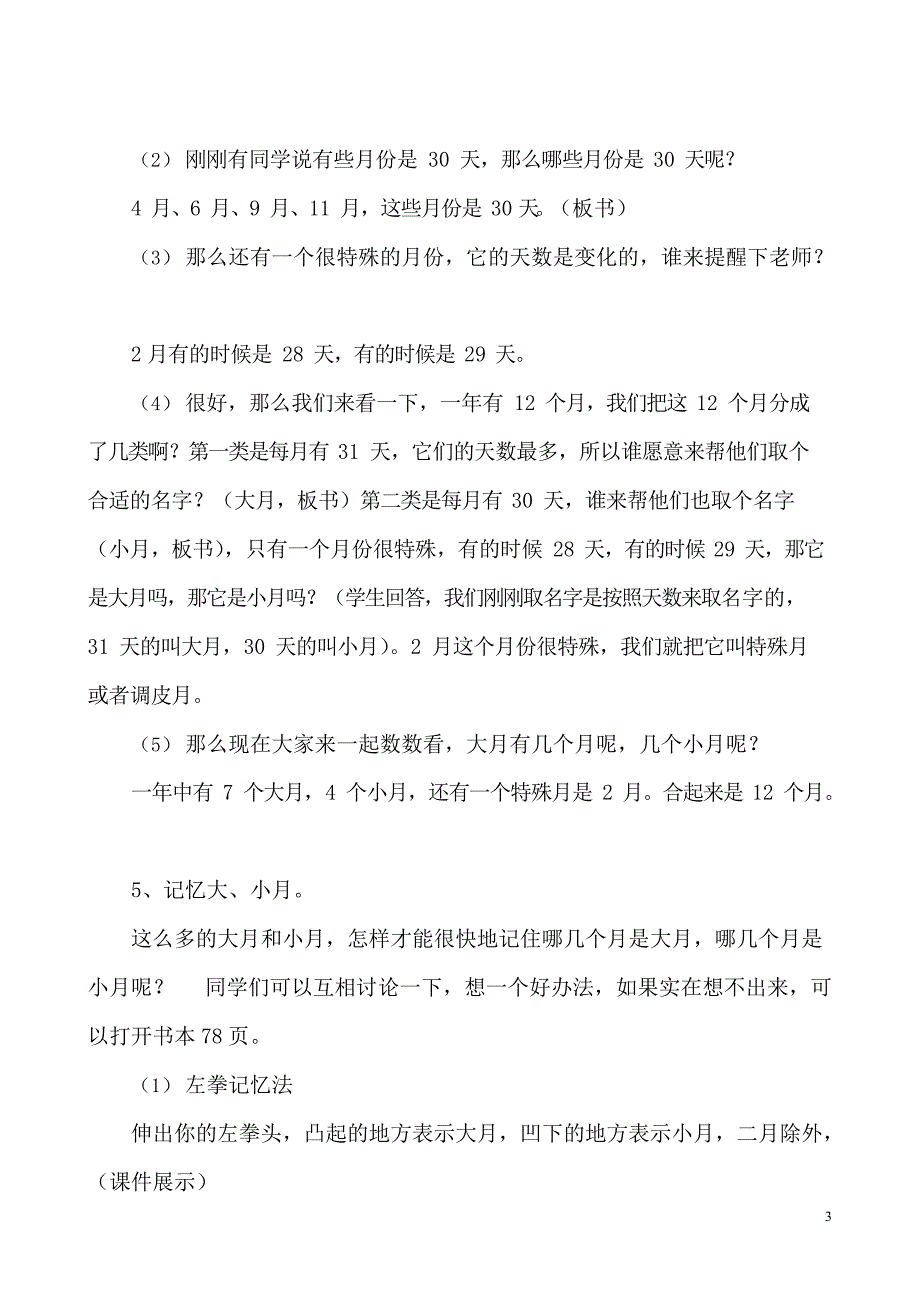 （2）刚刚有同学说有些月份是 30 天，那么哪些月份是 30 天呢？

4 月、6 月、9 月、11 月，这些月份是 30 天。（板书）

（3）那么还有一个很特殊的月份，它的天数是变化的，谁来提醒下老师？

2 月有的时候是 28 天，有的时候是 29 天。

（4）很好，那么我们来看一下，一年有 12 个月，我们把这 12 个月分成了几类啊？第一类是每月有 31 天，它们的天数最多，所以谁愿意来帮他们取个合适的名字？（大月，板书）第二类是每月有 30 天，谁来帮他们也取个名字（小月，板书），只有一个月份很特殊，有的时候 28 天，有的时候 29 天，那它是大月吗，那它是小月吗？（学生回答，我们刚刚取名字是按照天数来取名字的，31 天的叫大月，30 天的叫小月）。2 月这个月份很特殊，我们就把它叫特殊月或者调皮月。

（5）那么现在大家来一起数数看，大月有几个月呢，几个小月呢？

一年中有 7 个大月，4 个小月，还有一个特殊月是 2 月。合起来是 12 个月。

5、记忆大、小月。

这么多的大月和小月，怎样才能很快地记住哪几个月是大月，哪几个月是小月呢？ 同学们可以互相讨论一下，想一个好办法，如果实在想不出来，可以打开书本 78 页。

（1）左拳记忆法

伸出你的左拳头，凸起的地方表示大月，凹下的地方表示小月，二月除外，（课件展示）

3